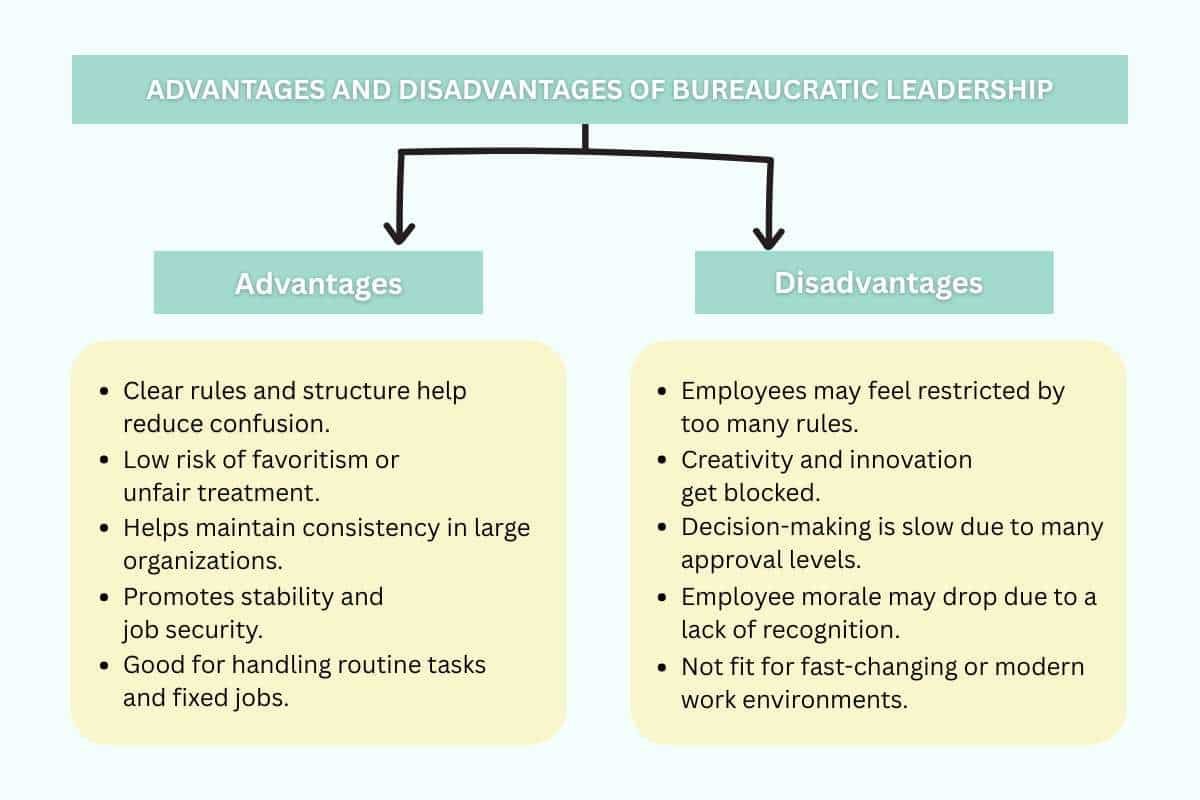 ADVANTAGES AND DISADVANTAGES OF BUREAUCRATIC LEADERSHIP

Advantages

- Clear rules and structure help reduce confusion.
- Low risk of favoritism or unfair treatment.
- Helps maintain consistency in large organizations.
- Promotes stability and job security.
- Good for handling routine tasks and fixed jobs.

Disadvantages

- Employees may feel restricted by too many rules.
- Creativity and innovation get blocked.
- Decision-making is slow due to many approval levels.
- Employee morale may drop due to a lack of recognition.
- Not fit for fast-changing or modern work environments.